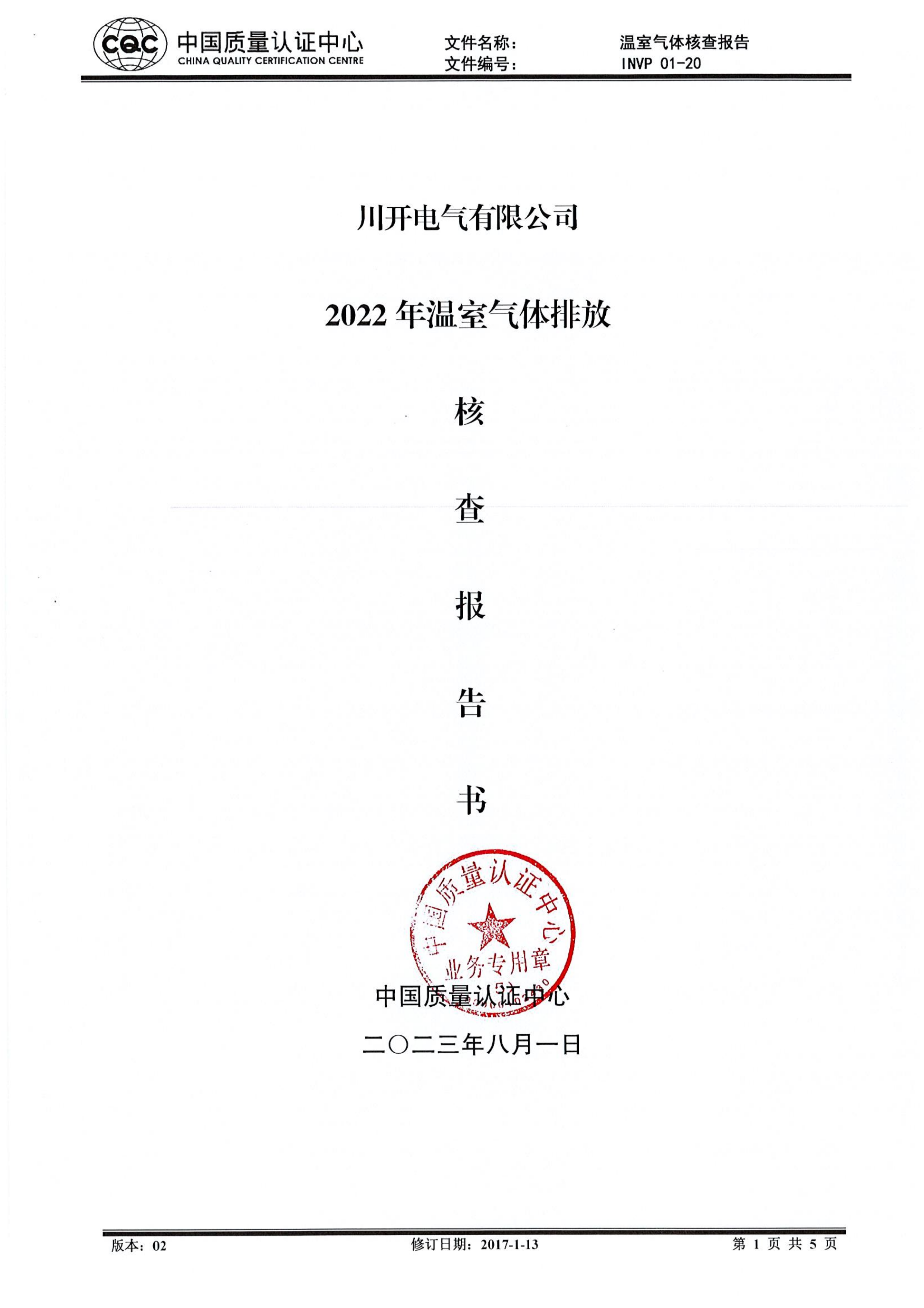 CQC 中国质量认证中心 CHINA QUALITY CERTIFICATION CENTRE

文件名称： 温室气体核查报告
文件编号： INVP 01-20

川开电气有限公司

2022 年温室气体排放

核

查

报

告

书

中国质量认证中心 业务专用章

中国质量认证中心

二〇二三年八月一日

版本：02 修订日期：2017-1-13 第 1 页 共 5 页